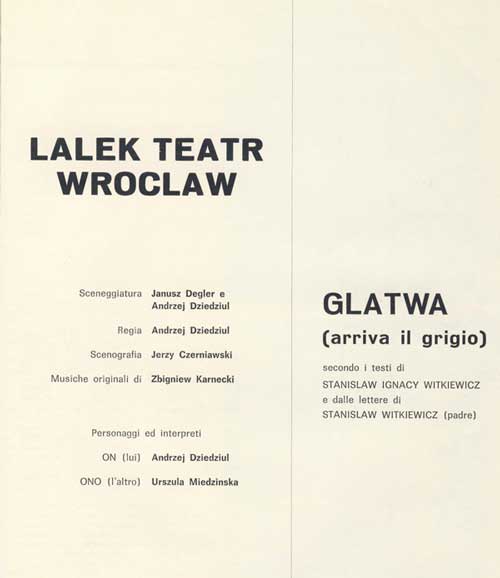 LALEK TEATR
WROCLAW

Sceneggiatura Janusz Degler e Andrzej Dziedziul

Regia Andrzej Dziedziul

Scenografia Jerzy Czerniawski

Musiche originali di Zbigniew Karnecki

Personaggi ed interpreti

ON (lui) Andrzej Dziedziul

ONO (l'altro) Urszula Miedzinska

GLATWA

(arriva il grigio)

secondo i testi di
STANISLAW IGNACY WITKIEWICZ
e dalle lettere di
STANISLAW WITKIEWICZ (padre)